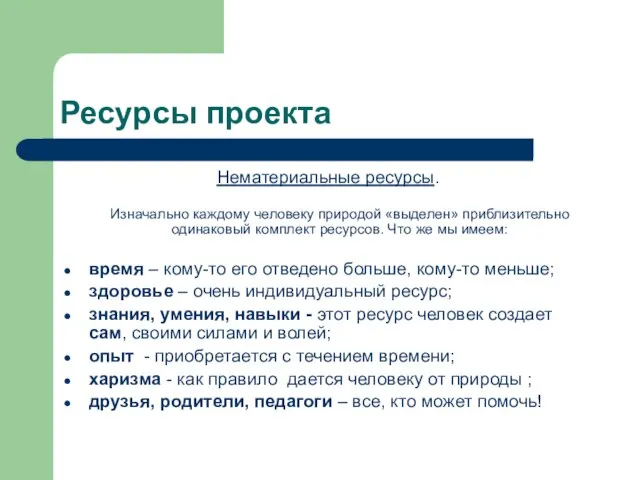 Ресурсы проекта

Нематериальные ресурсы.

Изначально каждому человеку природой «выделен» приблизительно одинаковый комплект ресурсов. Что же мы имеем:

• время – кому-то его отведено больше, кому-то меньше;
• здоровье – очень индивидуальный ресурс;
• знания, умения, навыки - этот ресурс человек создает сам, своими силами и волей;
• опыт - приобретается с течением времени;
• харизма - как правило дается человеку от природы ;
• друзья, родители, педагоги – все, кто может помочь!